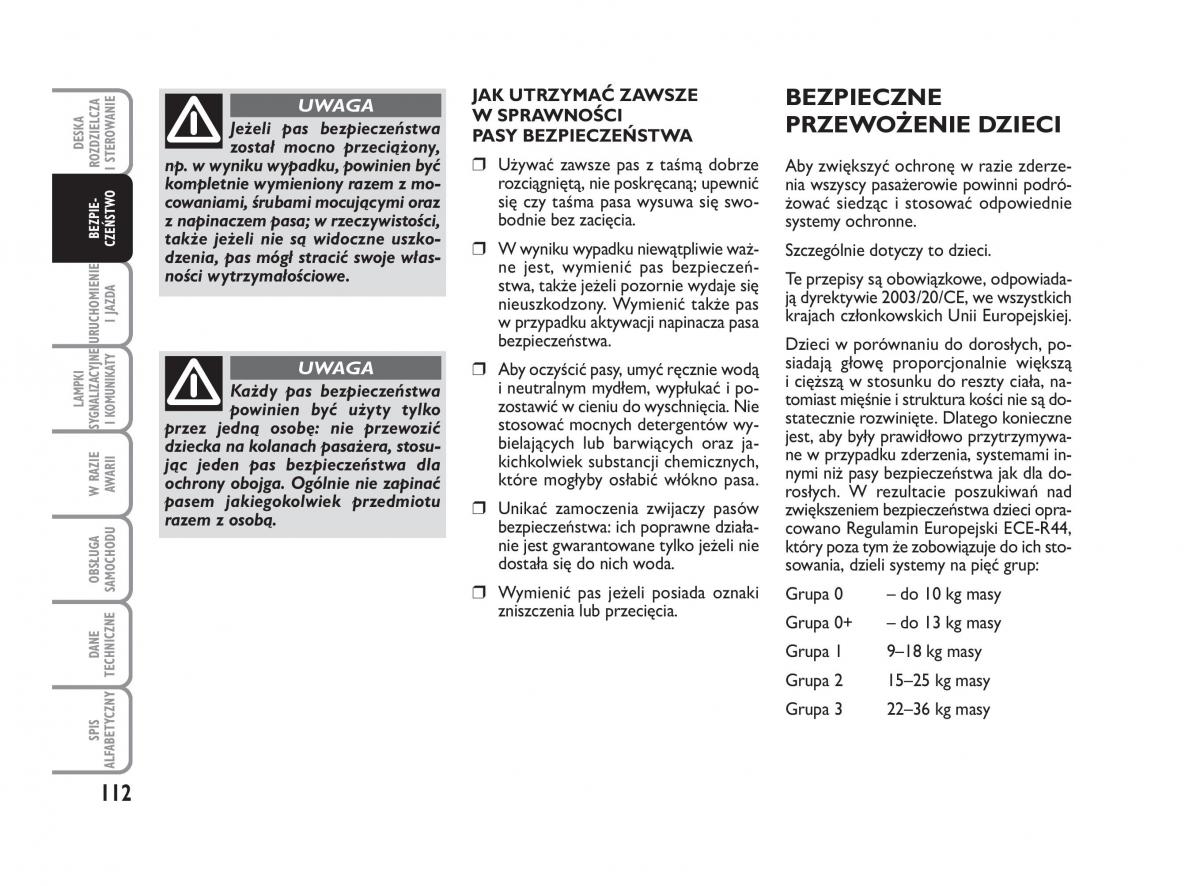 DESKA ROZDZIELCZA I STEROWANIE

BEZPIECZEŃSTWO

URUCHOMIENIE I JAZDA

LAMPKI SYGNALIZACYJNE I KOMUNIKATY

W RAZIE AWARII

OBSŁUGA SAMOCHODU

DANE TECHNICZNE

SPIS ALFABETYCZNY

112

UWAGA

Jeżeli pas bezpieczeństwa został mocno przeciążony, np. w wyniku wypadku, powinien być kompletnie wymieniony razem z mocowaniami, śrubami mocującymi oraz z napinaczem pasa; w rzeczywistości, także jeżeli nie są widoczne uszkodzenia, pas mógł stracić swoje własności wytrzymałościowe.

UWAGA

Każdy pas bezpieczeństwa powinien być użyty tylko przez jedną osobę: nie przewozić dziecka na kolanach pasażera, stosując jeden pas bezpieczeństwa dla ochrony obojga. Ogólnie nie zapinać pasem jakiegokolwiek przedmiotu razem z osobą.

JAK UTRZYMAĆ ZAWSZE W SPRAWNOŚCI PASY BEZPIECZEŃSTWA

❒ Używać zawsze pas z taśmą dobrze rozciągniętą, nie poskręcaną; upewnić się czy taśma pasa wysuwa się swobodnie bez zacięcia.

❒ W wyniku wypadku niewątpliwie ważne jest, wymienić pas bezpieczeństwa, także jeżeli pozornie wydaje się nieuszkodzony. Wymienić także pas w przypadku aktywacji napinacza pasa bezpieczeństwa.

❒ Aby oczyścić pasy, umyć ręcznie wodą i neutralnym mydłem, wypłukać i pozostawić w cieniu do wyschnięcia. Nie stosować mocnych detergentów wybielających lub barwiących oraz jakichkolwiek substancji chemicznych, które mogłyby osłabić włókno pasa.

❒ Unikać zamoczenia zwijaczy pasów bezpieczeństwa: ich poprawne działanie jest gwarantowane tylko jeżeli nie dostała się do nich woda.

❒ Wymienić pas jeżeli posiada oznaki zniszczenia lub przecięcia.

BEZPIECZNE PRZEWOŻENIE DZIECI

Aby zwiększyć ochronę w razie zderzenia wszyscy pasażerowie powinni podróżować siedząc i stosować odpowiednie systemy ochronne.

Szczególnie dotyczy to dzieci.

Te przepisy są obowiązkowe, odpowiadają dyrektywie 2003/20/CE, we wszystkich krajach członkowskich Unii Europejskiej.

Dzieci w porównaniu do dorosłych, posiadają głowę proporcjonalnie większą i cięższą w stosunku do reszty ciała, natomiast mięśnie i struktura kości nie są dostatecznie rozwinięte. Dlatego konieczne jest, aby były prawidłowo przytrzymywane w przypadku zderzenia, systemami innymi niż pasy bezpieczeństwa jak dla dorosłych. W rezultacie poszukiwań nad zwiększeniem bezpieczeństwa dzieci opracowano Regulamin Europejski ECE-R44, który poza tym że zobowiązuje do ich stosowania, dzieli systemy na pięć grup:

Grupa 0 – do 10 kg masy

Grupa 0+ – do 13 kg masy

Grupa 1 9–18 kg masy

Grupa 2 15–25 kg masy

Grupa 3 22–36 kg masy